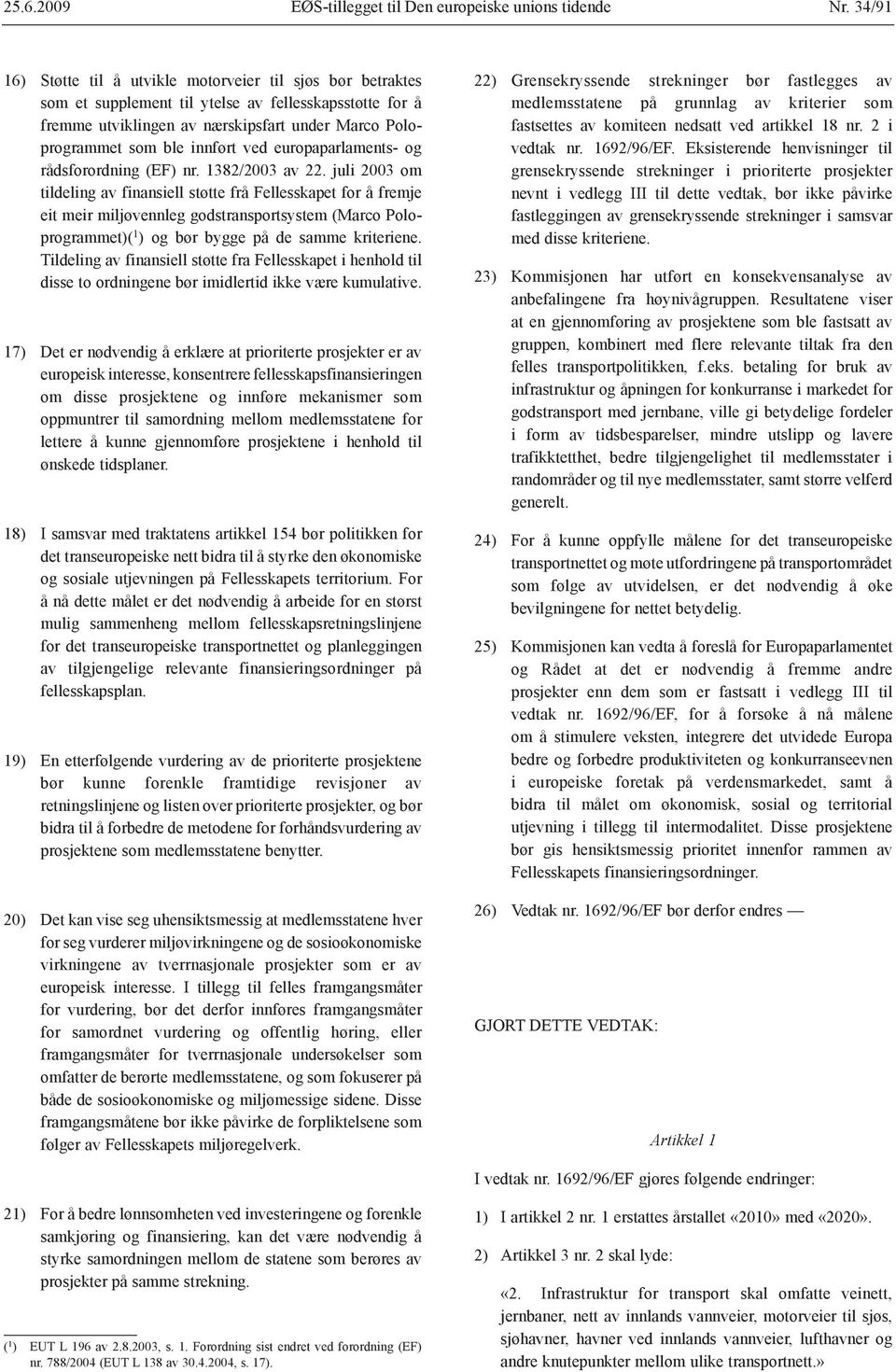 25.6.2009 EØS-tillegget til Den europeiske unions tidende Nr. 34/91

16) Støtte til å utvikle motorveier til sjøs bør betraktes som et supplement til ytelse av fellesskapsstøtte for å fremme utviklingen av nærskipsfart under Marco Polo-programmet som ble innført ved europaparlaments- og rådsforordning (EF) nr. 1382/2003 av 22. juli 2003 om tildeling av finansiell støtte frå Fellesskapet for å fremje eit meir miljøvennleg godstransportsystem (Marco Polo-programmet)($^1$) og bør bygge på de samme kriteriene. Tildeling av finansiell støtte fra Fellesskapet i henhold til disse to ordningene bør imidlertid ikke være kumulative.

17) Det er nødvendig å erklære at prioriterte prosjekter er av europeisk interesse, konsentrere fellesskapsfinansieringen om disse prosjektene og innføre mekanismer som oppmuntrer til samordning mellom medlemsstatene for lettere å kunne gjennomføre prosjektene i henhold til ønskede tidsplaner.

18) I samsvar med traktatens artikkel 154 bør politikken for det transeuropeiske nett bidra til å styrke den økonomiske og sosiale utjevningen på Fellesskapets territorium. For å nå dette målet er det nødvendig å arbeide for en størst mulig sammenheng mellom fellesskapsretningslinjene for det transeuropeiske transportnettet og planleggingen av tilgjengelige relevante finansieringsordninger på fellesskapsplan.

19) En etterfølgende vurdering av de prioriterte prosjektene bør kunne forenkle framtidige revisjoner av retningslinjene og listen over prioriterte prosjekter, og bør bidra til å forbedre de metodene for forhåndsvurdering av prosjektene som medlemsstatene benytter.

20) Det kan vise seg uhensiktsmessig at medlemsstatene hver for seg vurderer miljøvirkningene og de sosioøkonomiske virkningene av tverrnasjonale prosjekter som er av europeisk interesse. I tillegg til felles framgangsmåter for vurdering, bør det derfor innføres framgangsmåter for samordnet vurdering og offentlig høring, eller framgangsmåter for tverrnasjonale undersøkelser som omfatter de berørte medlemsstatene, og som fokuserer på både de sosioøkonomiske og miljømessige sidene. Disse framgangsmåtene bør ikke påvirke de forpliktelsene som følger av Fellesskapets miljøregelverk.

21) For å bedre lønnsomheten ved investeringene og forenkle samkjøring og finansiering, kan det være nødvendig å styrke samordningen mellom de statene som berøres av prosjekter på samme strekning.

($^1$) EUT L 196 av 2.8.2003, s. 1. Forordning sist endret ved forordning (EF) nr. 788/2004 (EUT L 138 av 30.4.2004, s. 17).

22) Grensekryssende strekninger bør fastlegges av medlemsstatene på grunnlag av kriterier som fastsettes av komiteen nedsatt ved artikkel 18 nr. 2 i vedtak nr. 1692/96/EF. Eksisterende henvisninger til grensekryssende strekninger i prioriterte prosjekter nevnt i vedlegg III til dette vedtak, bør ikke påvirke fastleggingen av grensekryssende strekninger i samsvar med disse kriteriene.

23) Kommisjonen har utført en konsekvensanalyse av anbefalingene fra høynivågruppen. Resultatene viser at en gjennomføring av prosjektene som ble fastsatt av gruppen, kombinert med flere relevante tiltak fra den felles transportpolitikken, f.eks. betaling for bruk av infrastruktur og åpningen for konkurranse i markedet for godstransport med jernbane, ville gi betydelige fordeler i form av tidsbesparelser, mindre utslipp og lavere trafikktetthet, bedre tilgjengelighet til medlemsstater i randområder og til nye medlemsstater, samt større velferd generelt.

24) For å kunne oppfylle målene for det transeuropeiske transportnettet og møte utfordringene på transportområdet som følge av utvidelsen, er det nødvendig å øke bevilgningene for nettet betydelig.

25) Kommisjonen kan vedta å foreslå for Europaparlamentet og Rådet at det er nødvendig å fremme andre prosjekter enn dem som er fastsatt i vedlegg III til vedtak nr. 1692/96/EF, for å forsøke å nå målene om å stimulere veksten, integrere det utvidede Europa bedre og forbedre produktiviteten og konkurranseevnen i europeiske foretak på verdensmarkedet, samt å bidra til målet om økonomisk, sosial og territorial utjevning i tillegg til intermodalitet. Disse prosjektene bør gis hensiktsmessig prioritet innenfor rammen av Fellesskapets finansieringsordninger.

26) Vedtak nr. 1692/96/EF bør derfor endres —

GJORT DETTE VEDTAK:

Artikkel 1

I vedtak nr. 1692/96/EF gjøres følgende endringer:

1) I artikkel 2 nr. 1 erstattes årstallet «2010» med «2020».

2) Artikkel 3 nr. 2 skal lyde:

«2. Infrastruktur for transport skal omfatte veinett, jernbaner, nett av innlands vannveier, motorveier til sjøs, sjøhavner, havner ved innlands vannveier, lufthavner og andre knutepunkter mellom ulike transportnett.»